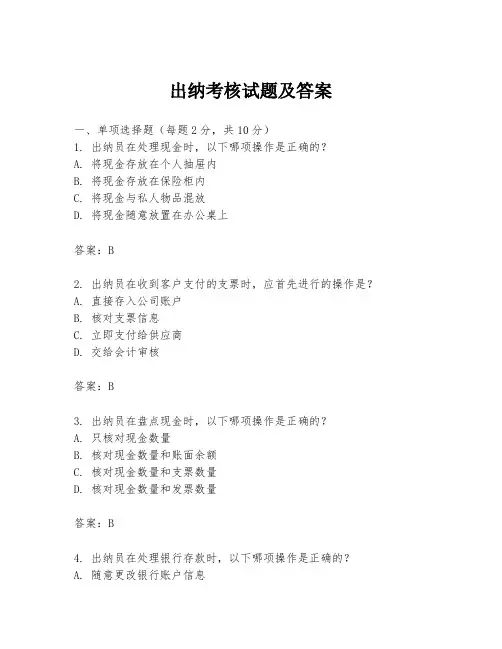 出纳考核试题及答案

一、单项选择题（每题2分，共10分）
1. 出纳员在处理现金时，以下哪项操作是正确的？
A. 将现金存放在个人抽屉内
B. 将现金存放在保险柜内
C. 将现金与私人物品混放
D. 将现金随意放置在办公桌上

答案：B

2. 出纳员在收到客户支付的支票时，应首先进行的操作是？
A. 直接存入公司账户
B. 核对支票信息
C. 立即支付给供应商
D. 交给会计审核

答案：B

3. 出纳员在盘点现金时，以下哪项操作是正确的？
A. 只核对现金数量
B. 核对现金数量和账面余额
C. 核对现金数量和支票数量
D. 核对现金数量和发票数量

答案：B

4. 出纳员在处理银行存款时，以下哪项操作是正确的？
A. 随意更改银行账户信息